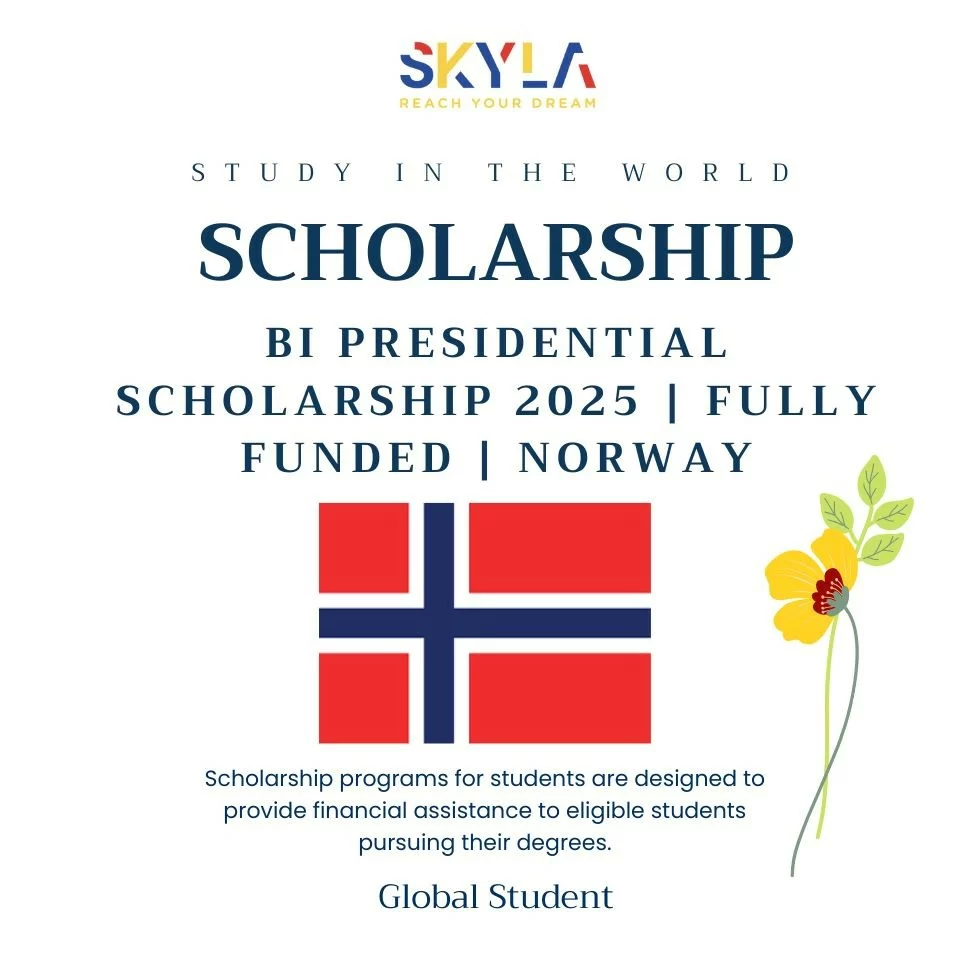 SKYLA
REACH YOUR DREAM

STUDY IN THE WORLD

SCHOLARSHIP

BI PRESIDENTIAL SCHOLARSHIP 2025 | FULLY FUNDED | NORWAY

Scholarship programs for students are designed to provide financial assistance to eligible students pursuing their degrees.

Global Student